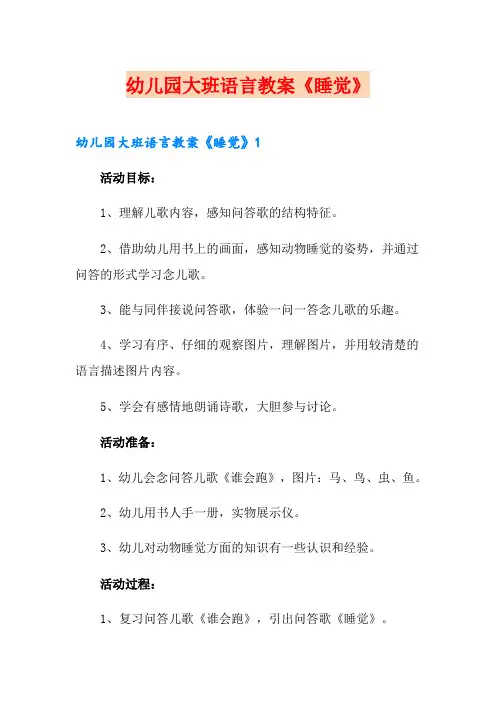 幼儿园大班语言教案《睡觉》

幼儿园大班语言教案《睡觉》1

活动目标：

1、理解儿歌内容，感知问答歌的结构特征。

2、借助幼儿用书上的画面，感知动物睡觉的姿势，并通过问答的形式学习念儿歌。

3、能与同伴接说问答歌，体验一问一答念儿歌的乐趣。

4、学习有序、仔细的观察图片，理解图片，并用较清楚的语言描述图片内容。

5、学会有感情地朗诵诗歌，大胆参与讨论。

活动准备：

1、幼儿会念问答儿歌《谁会跑》，图片：马、鸟、虫、鱼。

2、幼儿用书人手一册，实物展示仪。

3、幼儿对动物睡觉方面的知识有一些认识和经验。

活动过程：

1、复习问答儿歌《谁会跑》，引出问答歌《睡觉》。